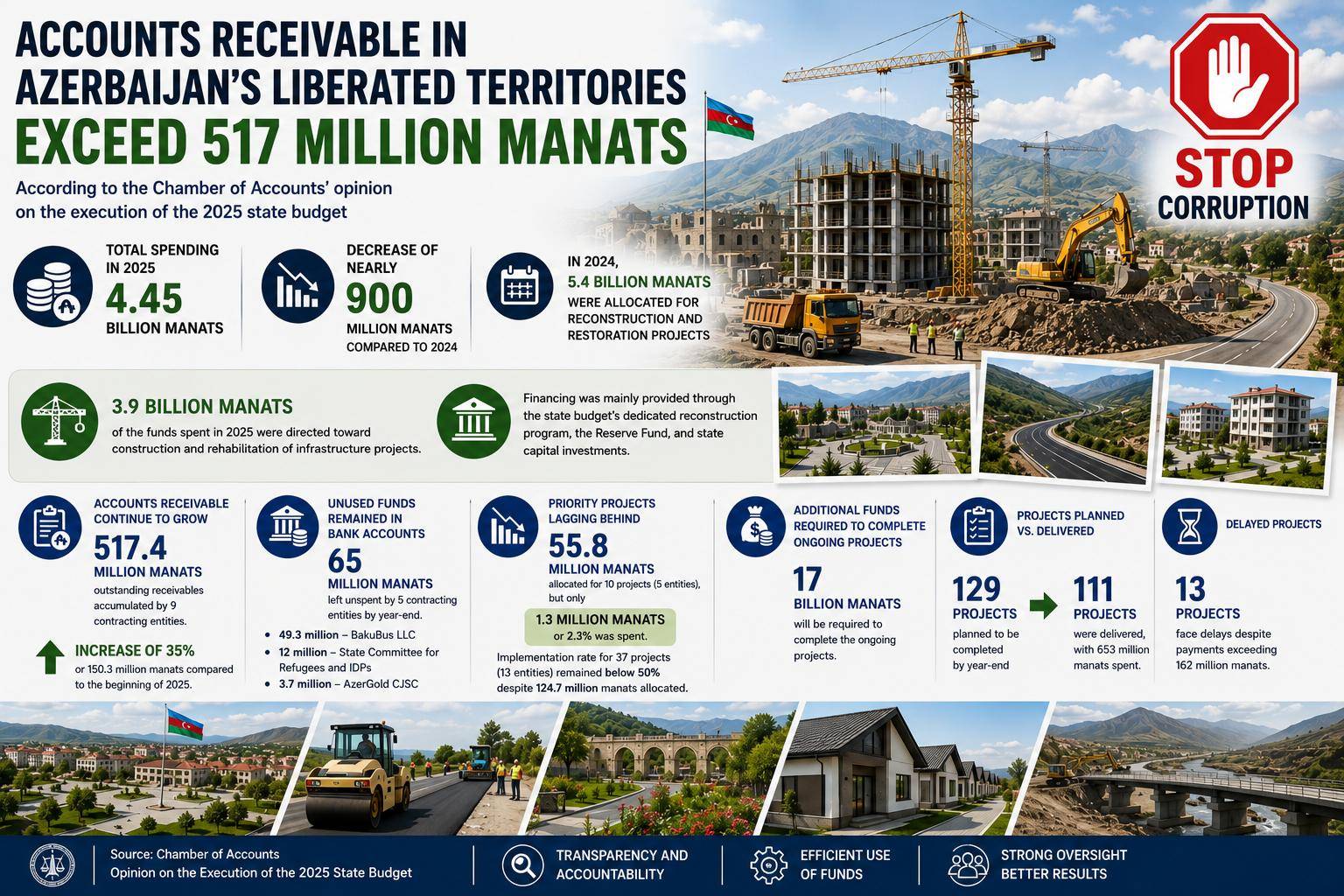 ACCOUNTS RECEIVABLE IN AZERBAIJAN'S LIBERATED TERRITORIES
EXCEED 517 MILLION MANATS

According to the Chamber of Accounts' opinion on the execution of the 2025 state budget

STOP CORRUPTION

TOTAL SPENDING IN 2025
4.45
BILLION MANATS

DECREASE OF NEARLY
900
MILLION MANATS
COMPARED TO 2024

IN 2024,
5.4 BILLION MANATS
WERE ALLOCATED FOR RECONSTRUCTION AND RESTORATION PROJECTS

3.9 BILLION MANATS
of the funds spent in 2025 were directed toward construction and rehabilitation of infrastructure projects.

Financing was mainly provided through the state budget's dedicated reconstruction program, the Reserve Fund, and state capital investments.

ACCOUNTS RECEIVABLE CONTINUE TO GROW
517.4
MILLION MANATS
outstanding receivables accumulated by 9 contracting entities.

INCREASE OF 35%
or 150.3 million manats compared to the beginning of 2025.

UNUSED FUNDS REMAINED IN BANK ACCOUNTS
65
MILLION MANATS
left unspent by 5 contracting entities by year-end.
• 49.3 million – BakuBus LLC
• 12 million – State Committee for Refugees and IDPs
• 3.7 million – AzerGold CJSC

PRIORITY PROJECTS LAGGING BEHIND
55.8
MILLION MANATS
allocated for 10 projects (5 entities), but only
1.3 MILLION MANATS
or 2.3% was spent.
Implementation rate for 37 projects (13 entities) remained below 50% despite 124.7 million manats allocated.

ADDITIONAL FUNDS REQUIRED TO COMPLETE ONGOING PROJECTS
17
BILLION MANATS
will be required to complete the ongoing projects.

PROJECTS PLANNED VS. DELIVERED
129
PROJECTS
planned to be completed by year-end
111
PROJECTS
were delivered, with 653 million manats spent.

DELAYED PROJECTS
13
PROJECTS
face delays despite payments exceeding 162 million manats.

Source: Chamber of Accounts
Opinion on the Execution of the 2025 State Budget

TRANSPARENCY AND ACCOUNTABILITY

EFFICIENT USE OF FUNDS

STRONG OVERSIGHT BETTER RESULTS